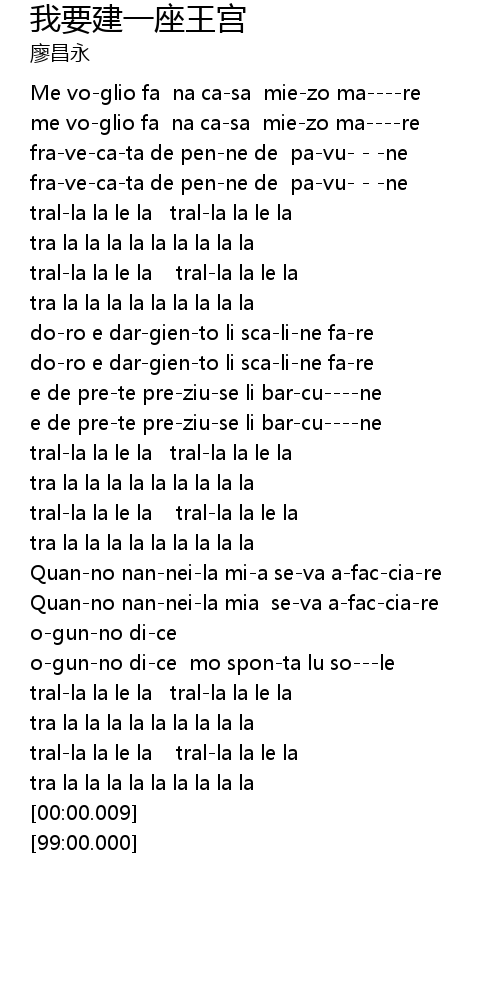 我要建一座王宫
廖昌永

Me vo-glio fa na ca-sa mie-zo ma----re
me vo-glio fa na ca-sa mie-zo ma----re
fra-ve-ca-ta de pen-ne de pa-vu- - -ne
fra-ve-ca-ta de pen-ne de pa-vu- - -ne
tral-la la le la tral-la la le la
tra la la la la la la la la la
tral-la la le la tral-la la le la
tra la la la la la la la la la
do-ro e dar-gien-to li sca-li-ne fa-re
do-ro e dar-gien-to li sca-li-ne fa-re
e de pre-te pre-ziu-se li bar-cu----ne
e de pre-te pre-ziu-se li bar-cu----ne
tral-la la le la tral-la la le la
tra la la la la la la la la la
tral-la la le la tral-la la le la
tra la la la la la la la la la
Quan-no nan-nei-la mi-a se-va a-fac-cia-re
Quan-no nan-nei-la mia se-va a-fac-cia-re
o-gun-no di-ce
o-gun-no di-ce mo spon-ta lu so---le
tral-la la le la tral-la la le la
tra la la la la la la la la la
tral-la la le la tral-la la le la
tra la la la la la la la la la
[00:00.009]
[99:00.000]